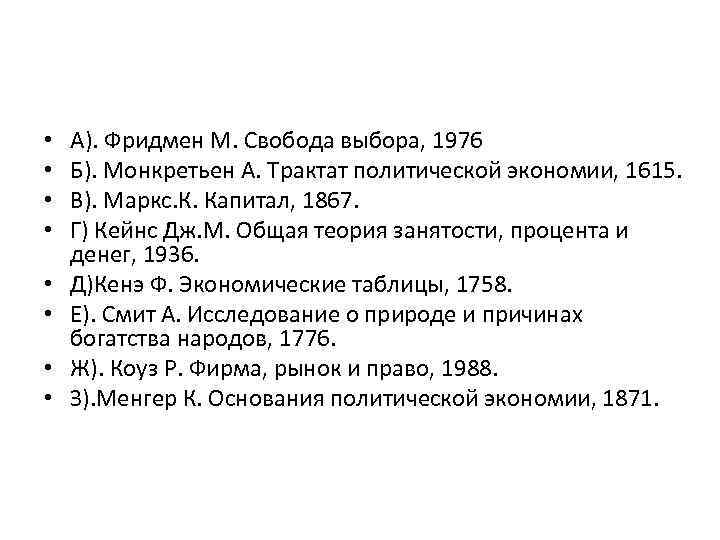 • А). Фридмен М. Свобода выбора, 1976
• Б). Монкретьен А. Трактат политической экономии, 1615.
• В). Маркс.К. Капитал, 1867.
• Г) Кейнс Дж.М. Общая теория занятости, процента и денег, 1936.
• Д)Кенэ Ф. Экономические таблицы, 1758.
• Е). Смит А. Исследование о природе и причинах богатства народов, 1776.
• Ж). Коуз Р. Фирма, рынок и право, 1988.
• З).Менгер К. Основания политической экономии, 1871.